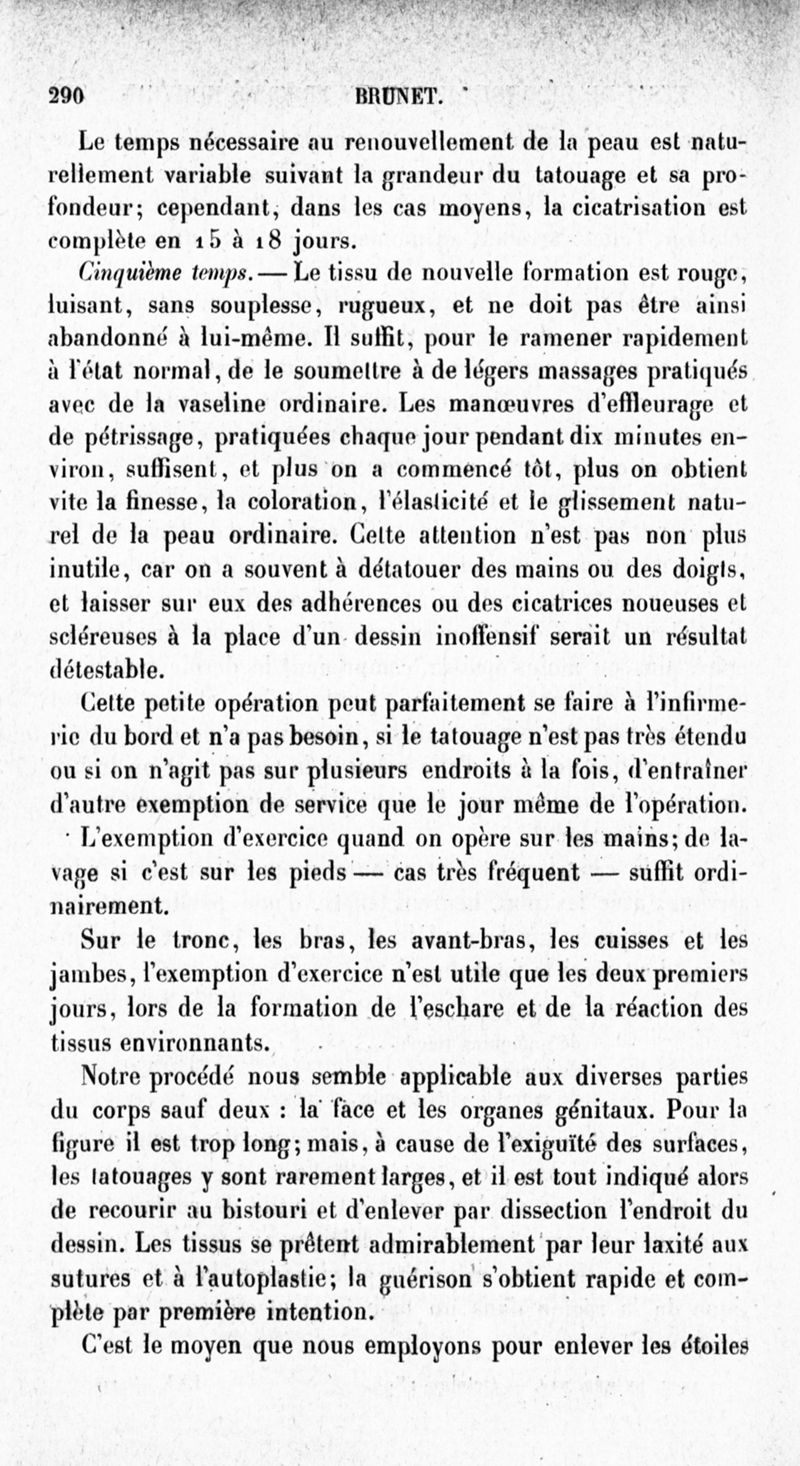 290 BRUNET.

Le temps nécessaire au renouvellement de la peau est naturellement variable suivant la grandeur du tatouage et sa profondeur; cependant, dans les cas moyens, la cicatrisation est complète en 15 à 18 jours.

Cinquième temps. — Le tissu de nouvelle formation est rouge, luisant, sans souplesse, rugueux, et ne doit pas être ainsi abandonné à lui-même. Il suffit, pour le ramener rapidement à l'état normal, de le soumettre à de légers massages pratiqués avec de la vaseline ordinaire. Les manœuvres d'effleurage et de pétrissage, pratiquées chaque jour pendant dix minutes environ, suffisent, et plus on a commencé tôt, plus on obtient vite la finesse, la coloration, l'élasticité et le glissement naturel de la peau ordinaire. Cette attention n'est pas non plus inutile, car on a souvent à détatouer des mains ou des doigts, et laisser sur eux des adhérences ou des cicatrices noueuses et scléreuses à la place d'un dessin inoffensif serait un résultat détestable.

Cette petite opération peut parfaitement se faire à l'infirmerie du bord et n'a pas besoin, si le tatouage n'est pas très étendu ou si on n'agit pas sur plusieurs endroits à la fois, d'entraîner d'autre exemption de service que le jour même de l'opération.

L'exemption d'exercice quand on opère sur les mains; de lavage si c'est sur les pieds — cas très fréquent — suffit ordinairement.

Sur le tronc, les bras, les avant-bras, les cuisses et les jambes, l'exemption d'exercice n'est utile que les deux premiers jours, lors de la formation de l'eschare et de la réaction des tissus environnants.

Notre procédé nous semble applicable aux diverses parties du corps sauf deux : la face et les organes génitaux. Pour la figure il est trop long; mais, à cause de l'exiguïté des surfaces, les tatouages y sont rarement larges, et il est tout indiqué alors de recourir au bistouri et d'enlever par dissection l'endroit du dessin. Les tissus se prêtent admirablement par leur laxité aux sutures et à l'autoplastie; la guérison s'obtient rapide et complète par première intention.

C'est le moyen que nous employons pour enlever les étoiles